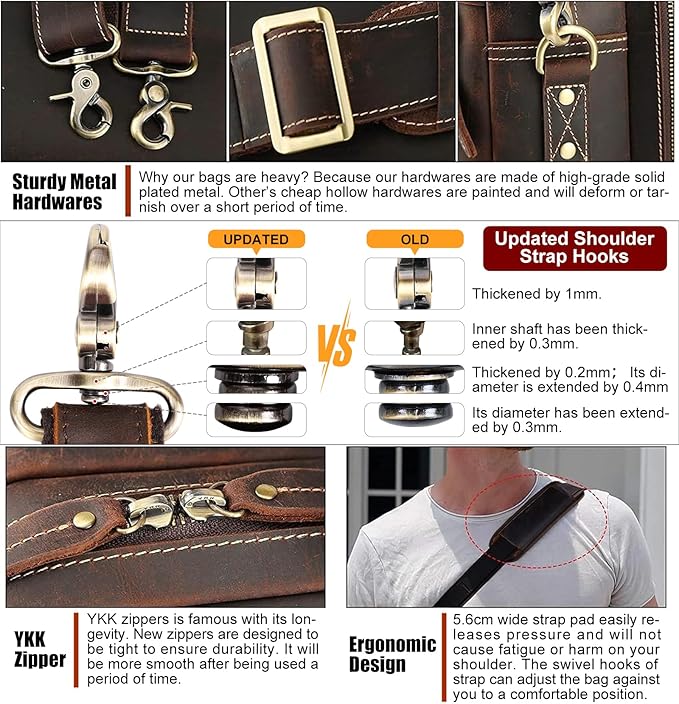 Sturdy Metal Hardwares

Why our bags are heavy? Because our hardwares are made of high-grade solid plated metal. Other's cheap hollow hardwares are painted and will deform or tarnish over a short period of time.

UPDATED

VS

OLD

Updated Shoulder Strap Hooks

Thickened by 1mm.

Inner shaft has been thickened by 0.3mm.

Thickened by 0.2mm; Its diameter is extended by 0.4mm

Its diameter has been extended by 0.3mm.

YKK Zipper

YKK zippers is famous with its longevity. New zippers are designed to be tight to ensure durability. It will be more smooth after being used a period of time.

Ergonomic Design

5.6cm wide strap pad easily releases pressure and will not cause fatigue or harm on your shoulder. The swivel hooks of strap can adjust the bag against you to a comfortable position.